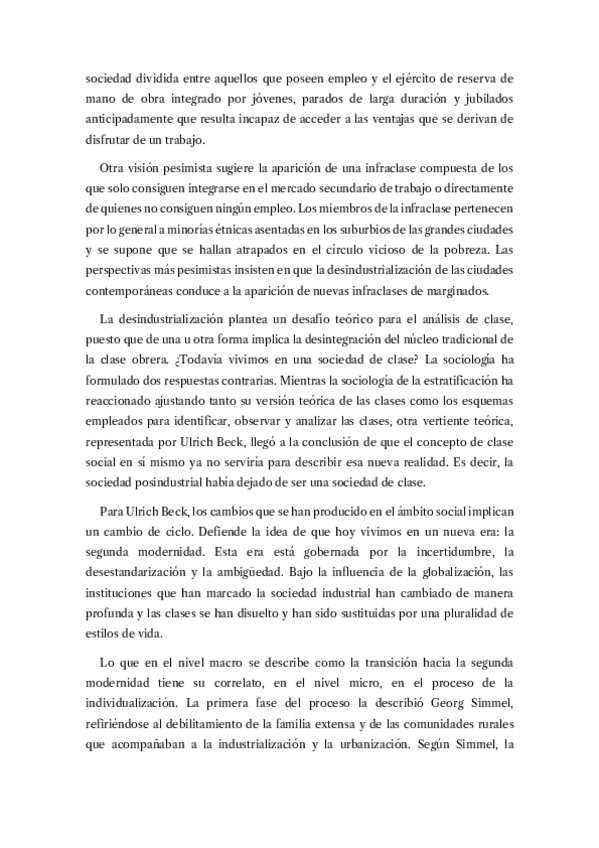 sociedad dividida entre aquellos que poseen empleo y el ejército de reserva de mano de obra integrado por jóvenes, parados de larga duración y jubilados anticipadamente que resulta incapaz de acceder a las ventajas que se derivan de disfrutar de un trabajo.

Otra visión pesimista sugiere la aparición de una infraclase compuesta de los que solo consiguen integrarse en el mercado secundario de trabajo o directamente de quienes no consiguen ningún empleo. Los miembros de la infraclase pertenecen por lo general a minorías étnicas asentadas en los suburbios de las grandes ciudades y se supone que se hallan atrapados en el círculo vicioso de la pobreza. Las perspectivas más pesimistas insisten en que la desindustrialización de las ciudades contemporáneas conduce a la aparición de nuevas infraclases de marginados.

La desindustrialización plantea un desafío teórico para el análisis de clase, puesto que de una u otra forma implica la desintegración del núcleo tradicional de la clase obrera. ¿Todavía vivimos en una sociedad de clase? La sociología ha formulado dos respuestas contrarias. Mientras la sociología de la estratificación ha reaccionado ajustando tanto su versión teórica de las clases como los esquemas empleados para identificar, observar y analizar las clases, otra vertiente teórica, representada por Ulrich Beck, llegó a la conclusión de que el concepto de clase social en sí mismo ya no serviría para describir esa nueva realidad. Es decir, la sociedad posindustrial había dejado de ser una sociedad de clase.

Para Ulrich Beck, los cambios que se han producido en el ámbito social implican un cambio de ciclo. Defiende la idea de que hoy vivimos en un nueva era: la segunda modernidad. Esta era está gobernada por la incertidumbre, la desestandarización y la ambigüedad. Bajo la influencia de la globalización, las instituciones que han marcado la sociedad industrial han cambiado de manera profunda y las clases se han disuelto y han sido sustituidas por una pluralidad de estilos de vida.

Lo que en el nivel macro se describe como la transición hacia la segunda modernidad tiene su correlato, en el nivel micro, en el proceso de la individualización. La primera fase del proceso la describió Georg Simmel, refiriéndose al debilitamiento de la familia extensa y de las comunidades rurales que acompañaban a la industrialización y la urbanización. Según Simmel, la